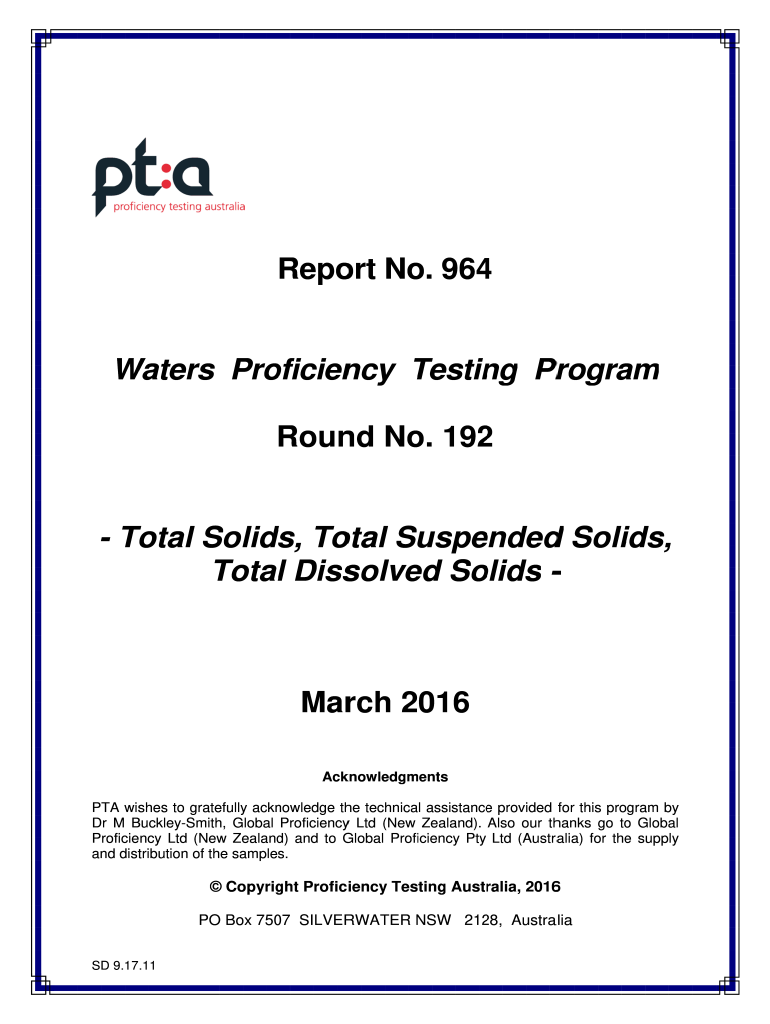 pt:a
proficiency testing australia

Report No. 964

Waters Proficiency Testing Program

Round No. 192

- Total Solids, Total Suspended Solids, Total Dissolved Solids -

March 2016

Acknowledgments

PTA wishes to gratefully acknowledge the technical assistance provided for this program by Dr M Buckley-Smith, Global Proficiency Ltd (New Zealand). Also our thanks go to Global Proficiency Ltd (New Zealand) and to Global Proficiency Pty Ltd (Australia) for the supply and distribution of the samples.

© Copyright Proficiency Testing Australia, 2016

PO Box 7507 SILVERWATER NSW 2128, Australia

SD 9.17.11